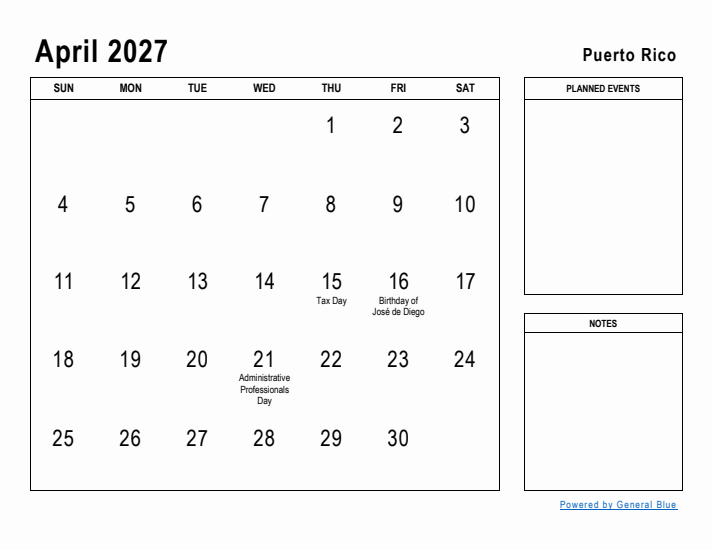 April 2027

Puerto Rico

| SUN | MON | TUE | WED | THU | FRI | SAT |
|---|---|---|---|---|---|---|
| | | | | 1 | 2 | 3 |
| 4 | 5 | 6 | 7 | 8 | 9 | 10 |
| 11 | 12 | 13 | 14 | 15 Tax Day | 16 Birthday of José de Diego | 17 |
| 18 | 19 | 20 | 21 Administrative Professionals Day | 22 | 23 | 24 |
| 25 | 26 | 27 | 28 | 29 | 30 | |

PLANNED EVENTS

NOTES

Powered by General Blue